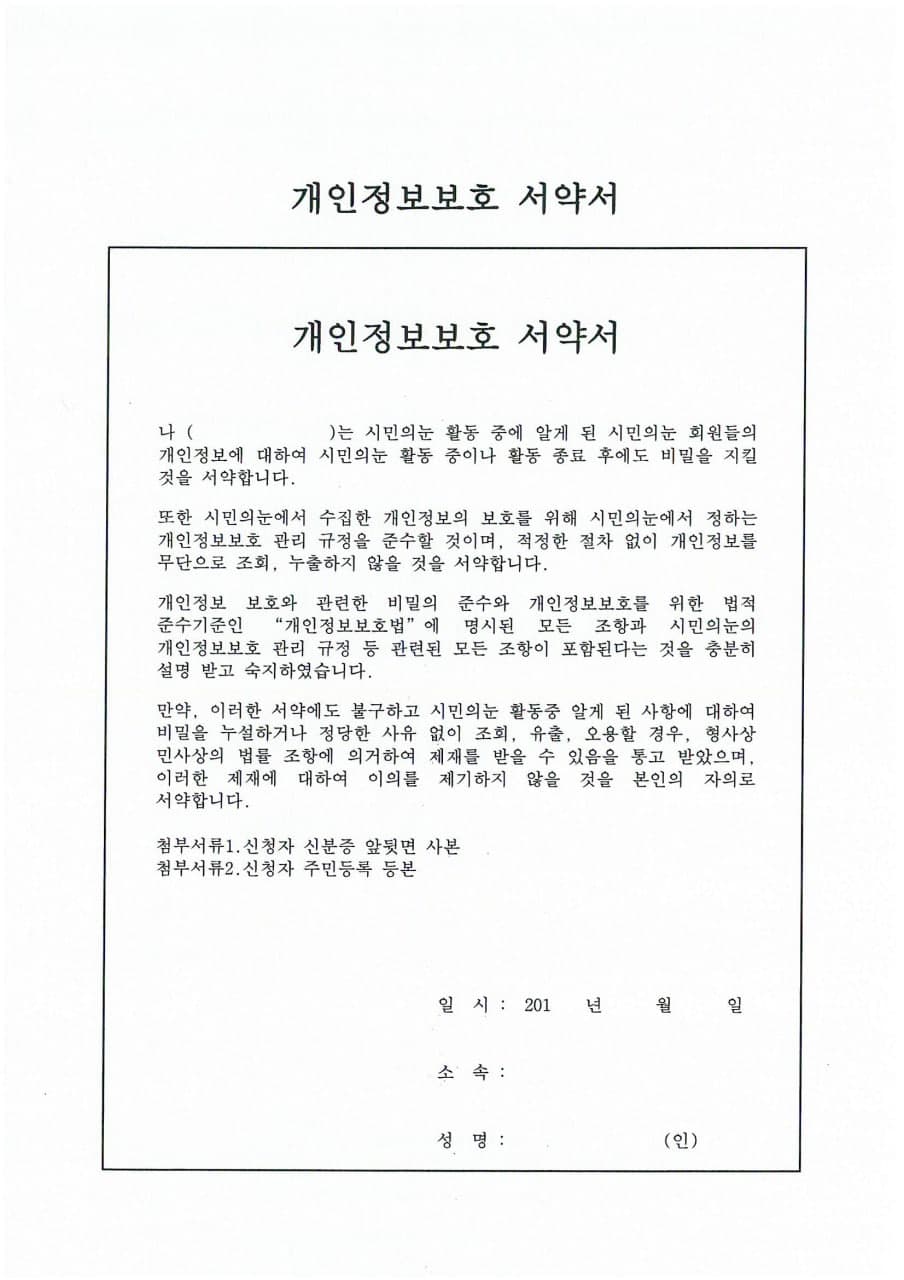 개인정보보호 서약서

개인정보보호 서약서

나 (                )는 시민의눈 활동 중에 알게 된 시민의눈 회원들의 개인정보에 대하여 시민의눈 활동 중이나 활동 종료 후에도 비밀을 지킬 것을 서약합니다.

또한 시민의눈에서 수집한 개인정보의 보호를 위해 시민의눈에서 정하는 개인정보보호 관리 규정을 준수할 것이며, 적정한 절차 없이 개인정보를 무단으로 조회, 누출하지 않을 것을 서약합니다.

개인정보 보호와 관련한 비밀의 준수와 개인정보보호를 위한 법적 준수기준인 "개인정보보호법"에 명시된 모든 조항과 시민의눈의 개인정보보호 관리 규정 등 관련된 모든 조항이 포함된다는 것을 충분히 설명 받고 숙지하였습니다.

만약, 이러한 서약에도 불구하고 시민의눈 활동중 알게 된 사항에 대하여 비밀을 누설하거나 정당한 사유 없이 조회, 유출, 오용할 경우, 형사상 민사상의 법률 조항에 의거하여 제재를 받을 수 있음을 통고 받았으며, 이러한 제재에 대하여 이의를 제기하지 않을 것을 본인의 자의로 서약합니다.

첨부서류1.신청자 신분증 앞뒷면 사본
첨부서류2.신청자 주민등록 등본

일 시 : 201   년   월   일

소 속 :

성 명 :          (인)